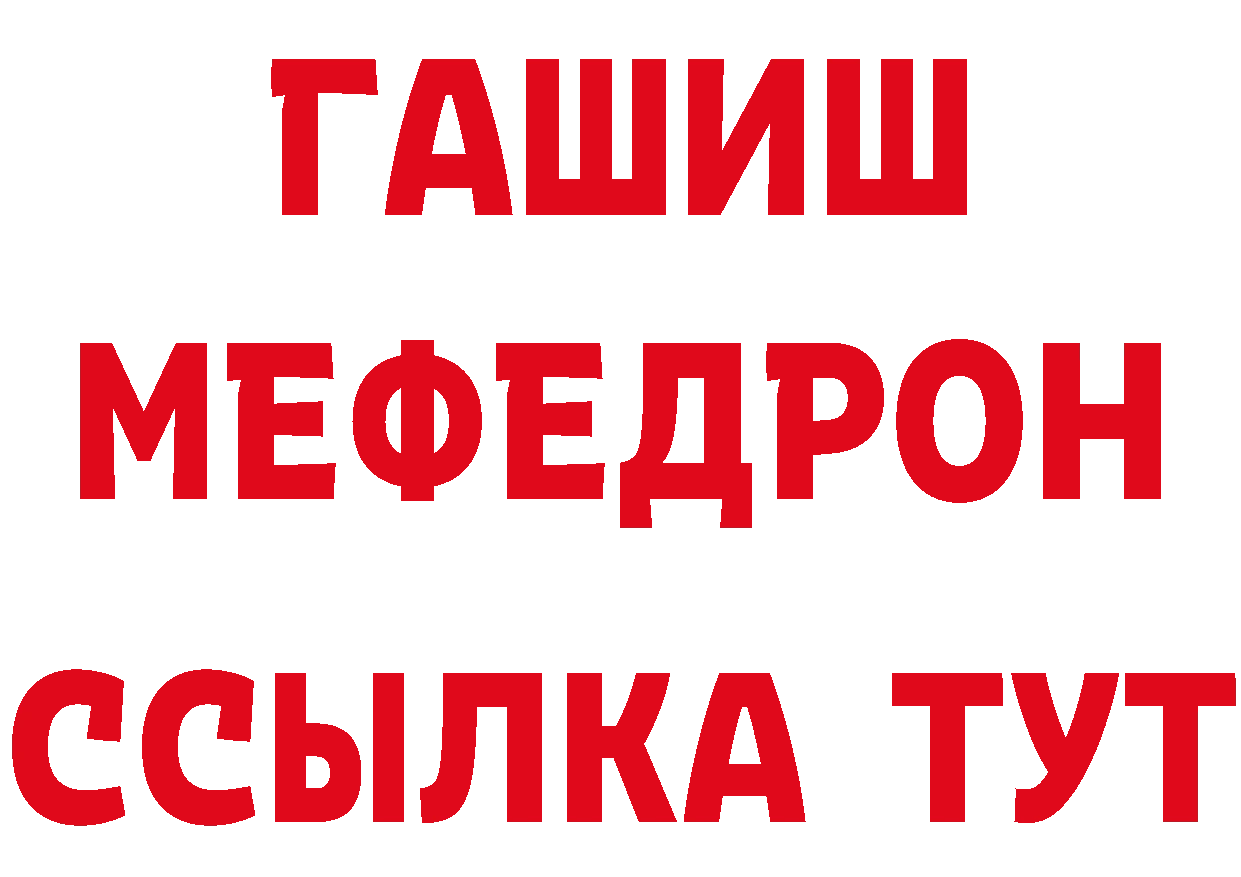 ГАШИШ
МЕФЕДРОН
ССЫЛКА ТУТ